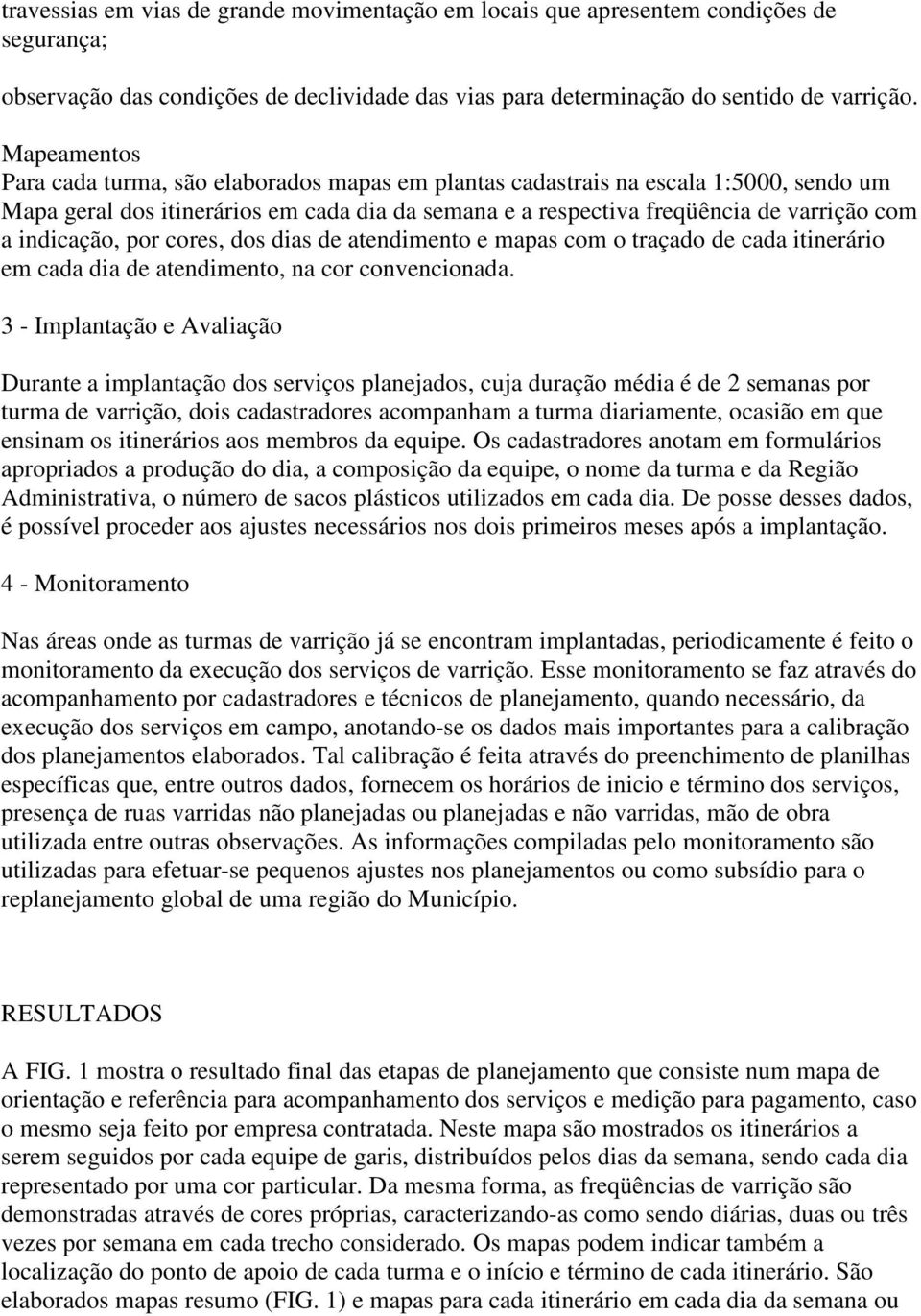 travessias em vias de grande movimentação em locais que apresentem condições de segurança;

observação das condições de declividade das vias para determinação do sentido de varrição.

Mapeamentos
Para cada turma, são elaborados mapas em plantas cadastrais na escala 1:5000, sendo um Mapa geral dos itinerários em cada dia da semana e a respectiva freqüência de varrição com a indicação, por cores, dos dias de atendimento e mapas com o traçado de cada itinerário em cada dia de atendimento, na cor convencionada.

3 - Implantação e Avaliação

Durante a implantação dos serviços planejados, cuja duração média é de 2 semanas por turma de varrição, dois cadastradores acompanham a turma diariamente, ocasião em que ensinam os itinerários aos membros da equipe. Os cadastradores anotam em formulários apropriados a produção do dia, a composição da equipe, o nome da turma e da Região Administrativa, o número de sacos plásticos utilizados em cada dia. De posse desses dados, é possível proceder aos ajustes necessários nos dois primeiros meses após a implantação.

4 - Monitoramento

Nas áreas onde as turmas de varrição já se encontram implantadas, periodicamente é feito o monitoramento da execução dos serviços de varrição. Esse monitoramento se faz através do acompanhamento por cadastradores e técnicos de planejamento, quando necessário, da execução dos serviços em campo, anotando-se os dados mais importantes para a calibração dos planejamentos elaborados. Tal calibração é feita através do preenchimento de planilhas específicas que, entre outros dados, fornecem os horários de inicio e término dos serviços, presença de ruas varridas não planejadas ou planejadas e não varridas, mão de obra utilizada entre outras observações. As informações compiladas pelo monitoramento são utilizadas para efetuar-se pequenos ajustes nos planejamentos ou como subsídio para o replanejamento global de uma região do Município.

RESULTADOS

A FIG. 1 mostra o resultado final das etapas de planejamento que consiste num mapa de orientação e referência para acompanhamento dos serviços e medição para pagamento, caso o mesmo seja feito por empresa contratada. Neste mapa são mostrados os itinerários a serem seguidos por cada equipe de garis, distribuídos pelos dias da semana, sendo cada dia representado por uma cor particular. Da mesma forma, as freqüências de varrição são demonstradas através de cores próprias, caracterizando-as como sendo diárias, duas ou três vezes por semana em cada trecho considerado. Os mapas podem indicar também a localização do ponto de apoio de cada turma e o início e término de cada itinerário. São elaborados mapas resumo (FIG. 1) e mapas para cada itinerário em cada dia da semana ou